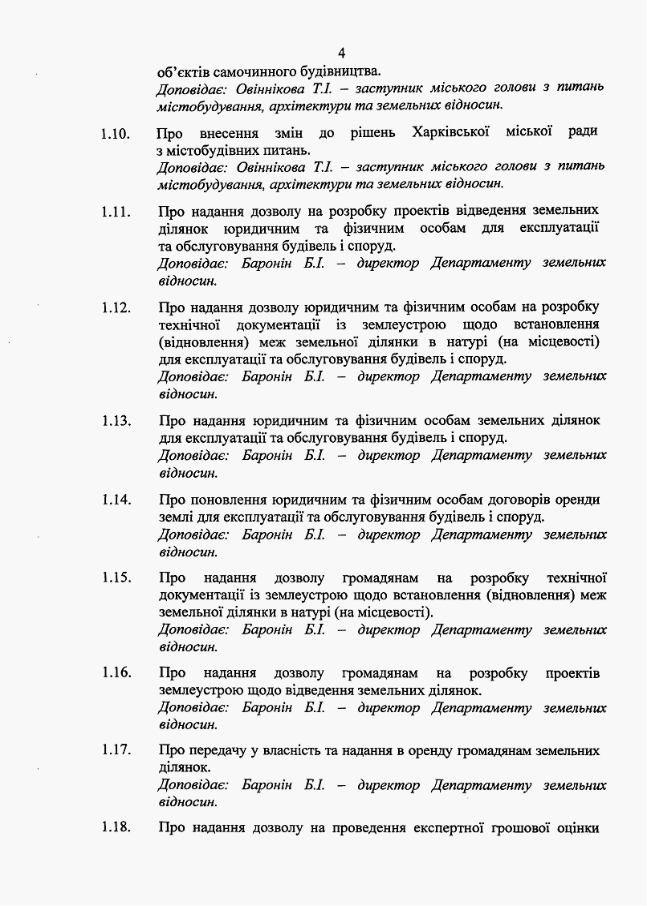 4

об'єктів самочинного будівництва.
Доповідає: Овіннікова Т.І. – заступник міського голови з питань містобудування, архітектури та земельних відносин.

1.10. Про внесення змін до рішень Харківської міської ради з містобудівних питань.
Доповідає: Овіннікова Т.І. – заступник міського голови з питань містобудування, архітектури та земельних відносин.

1.11. Про надання дозволу на розробку проектів відведення земельних ділянок юридичним та фізичним особам для експлуатації та обслуговування будівель і споруд.
Доповідає: Баронін Б.І. – директор Департаменту земельних відносин.

1.12. Про надання дозволу юридичним та фізичним особам на розробку технічної документації із землеустрою щодо встановлення (відновлення) меж земельної ділянки в натурі (на місцевості) для експлуатації та обслуговування будівель і споруд.
Доповідає: Баронін Б.І. – директор Департаменту земельних відносин.

1.13. Про надання юридичним та фізичним особам земельних ділянок для експлуатації та обслуговування будівель і споруд.
Доповідає: Баронін Б.І. – директор Департаменту земельних відносин.

1.14. Про поновлення юридичним та фізичним особам договорів оренди землі для експлуатації та обслуговування будівель і споруд.
Доповідає: Баронін Б.І. – директор Департаменту земельних відносин.

1.15. Про надання дозволу громадянам на розробку технічної документації із землеустрою щодо встановлення (відновлення) меж земельної ділянки в натурі (на місцевості).
Доповідає: Баронін Б.І. – директор Департаменту земельних відносин.

1.16. Про надання дозволу громадянам на розробку проектів землеустрою щодо відведення земельних ділянок.
Доповідає: Баронін Б.І. – директор Департаменту земельних відносин.

1.17. Про передачу у власність та надання в оренду громадянам земельних ділянок.
Доповідає: Баронін Б.І. – директор Департаменту земельних відносин.

1.18. Про надання дозволу на проведення експертної грошової оцінки